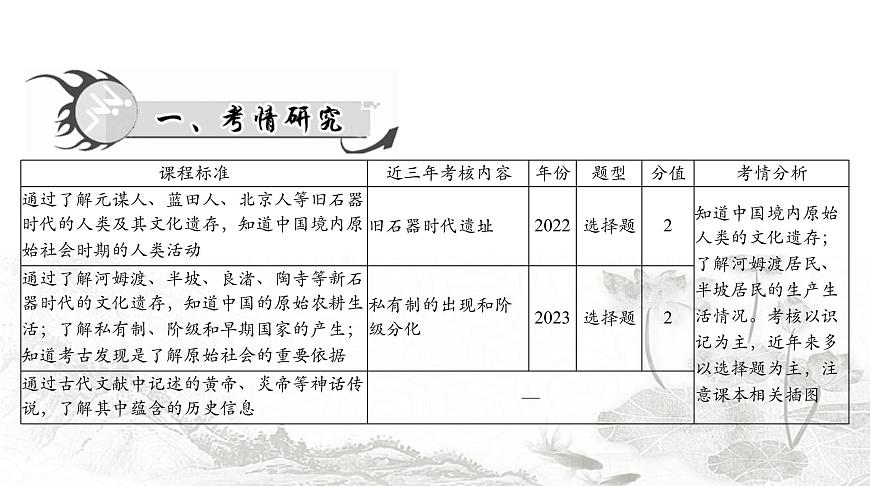 一、考情研究

| 课程标准 | 近三年考核内容 | 年份 | 题型 | 分值 | 考情分析 |
|---|---|---|---|---|---|
| 通过了解元谋人、蓝田人、北京人等旧石器时代的人类及其文化遗存，知道中国境内原始社会时期的人类活动 | 旧石器时代遗址 | 2022 | 选择题 | 2 | 知道中国境内原始人类的文化遗存；了解河姆渡居民、半坡居民的生产生活情况。考核以识记为主，近年来多以选择题为主，注意课本相关插图 |
| 通过了解河姆渡、半坡、良渚、陶寺等新石器时代的文化遗存，知道中国的原始农耕生活；了解私有制、阶级和早期国家的产生；知道考古发现是了解原始社会的重要依据 | 私有制的出现和阶级分化 | 2023 | 选择题 | 2 | |
| 通过古代文献中记述的黄帝、炎帝等神话传说，了解其中蕴含的历史信息 | — | | | | |